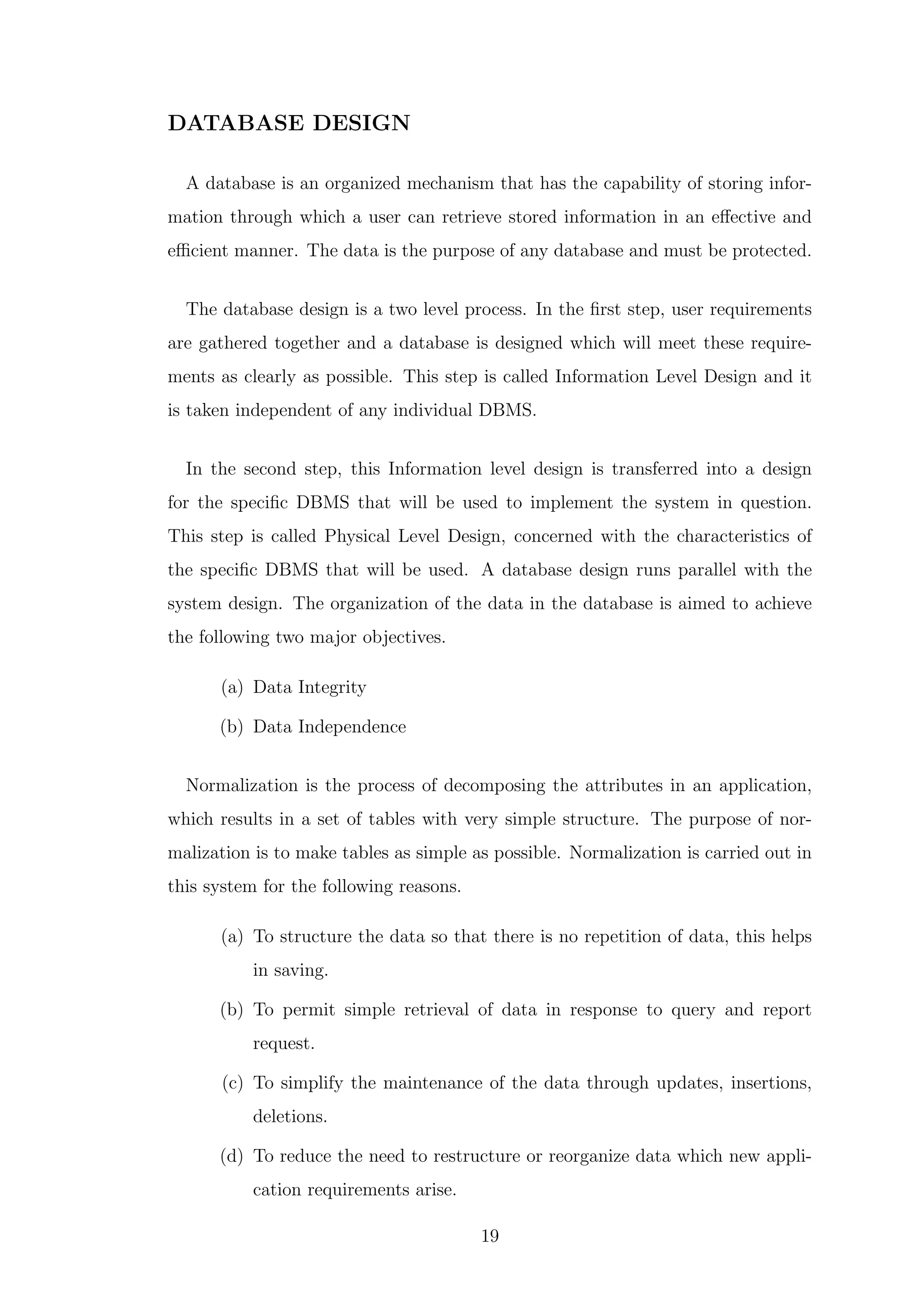 DATABASE DESIGN

A database is an organized mechanism that has the capability of storing information through which a user can retrieve stored information in an effective and efficient manner. The data is the purpose of any database and must be protected.

The database design is a two level process. In the first step, user requirements are gathered together and a database is designed which will meet these requirements as clearly as possible. This step is called Information Level Design and it is taken independent of any individual DBMS.

In the second step, this Information level design is transferred into a design for the specific DBMS that will be used to implement the system in question. This step is called Physical Level Design, concerned with the characteristics of the specific DBMS that will be used. A database design runs parallel with the system design. The organization of the data in the database is aimed to achieve the following two major objectives.

(a) Data Integrity

(b) Data Independence

Normalization is the process of decomposing the attributes in an application, which results in a set of tables with very simple structure. The purpose of normalization is to make tables as simple as possible. Normalization is carried out in this system for the following reasons.

(a) To structure the data so that there is no repetition of data, this helps in saving.

(b) To permit simple retrieval of data in response to query and report request.

(c) To simplify the maintenance of the data through updates, insertions, deletions.

(d) To reduce the need to restructure or reorganize data which new application requirements arise.

19